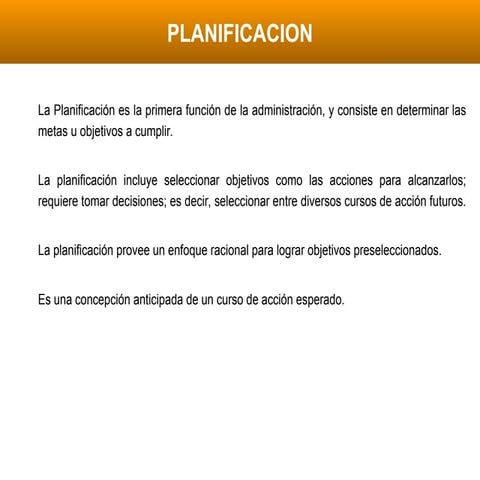 PLANIFICACION

La Planificación es la primera función de la administración, y consiste en determinar las metas u objetivos a cumplir.

La planificación incluye seleccionar objetivos como las acciones para alcanzarlos; requiere tomar decisiones; es decir, seleccionar entre diversos cursos de acción futuros.

La planificación provee un enfoque racional para lograr objetivos preseleccionados.

Es una concepción anticipada de un curso de acción esperado.